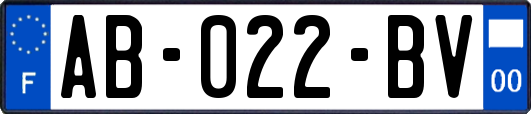 F
AB-022-BV
00